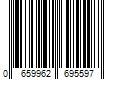 0 659962 695597